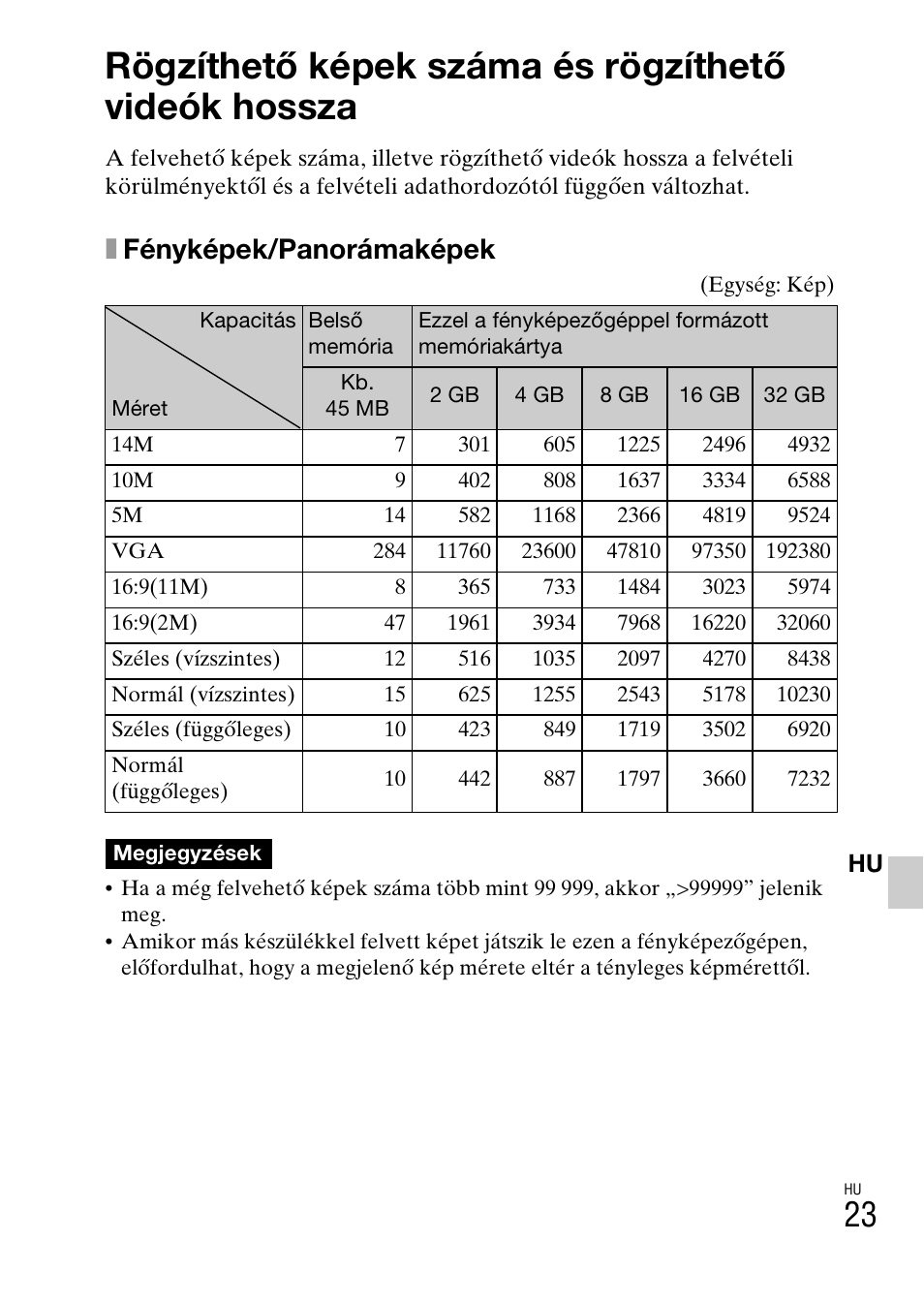 Rögzíthető képek száma és rögzíthető videók hossza

A felvehető képek száma, illetve rögzíthető videók hossza a felvételi körülményektől és a felvételi adathordozótól függően változhat.

Fényképek/Panorámaképek

(Egység: Kép)

| Kapacitás / Méret | Belső memória | Ezzel a fényképezőgéppel formázott memóriakártya | | | | |
|---|---|---|---|---|---|---|
| | Kb. 45 MB | 2 GB | 4 GB | 8 GB | 16 GB | 32 GB |
| 14M | 7 | 301 | 605 | 1225 | 2496 | 4932 |
| 10M | 9 | 402 | 808 | 1637 | 3334 | 6588 |
| 5M | 14 | 582 | 1168 | 2366 | 4819 | 9524 |
| VGA | 284 | 11760 | 23600 | 47810 | 97350 | 192380 |
| 16:9(11M) | 8 | 365 | 733 | 1484 | 3023 | 5974 |
| 16:9(2M) | 47 | 1961 | 3934 | 7968 | 16220 | 32060 |
| Széles (vízszintes) | 12 | 516 | 1035 | 2097 | 4270 | 8438 |
| Normál (vízszintes) | 15 | 625 | 1255 | 2543 | 5178 | 10230 |
| Széles (függőleges) | 10 | 423 | 849 | 1719 | 3502 | 6920 |
| Normál (függőleges) | 10 | 442 | 887 | 1797 | 3660 | 7232 |

Megjegyzések
• Ha a még felvehető képek száma több mint 99 999, akkor „>99999” jelenik meg.
• Amikor más készülékkel felvett képet játszik le ezen a fényképezőgépen, előfordulhat, hogy a megjelenő kép mérete eltér a tényleges képmérettől.

HU

HU
23